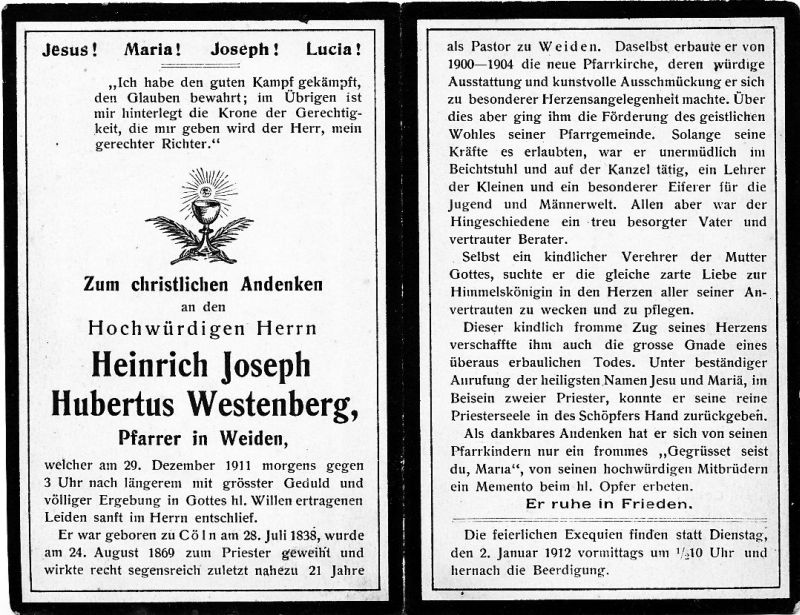 Jesus! Maria! Joseph! Lucia!

„Ich habe den guten Kampf gekämpft, den Glauben bewahrt; im Übrigen ist mir hinterlegt die Krone der Gerechtigkeit, die mir geben wird der Herr, mein gerechter Richter.“

Zum christlichen Andenken
an den
Hochwürdigen Herrn
Heinrich Joseph
Hubertus Westenberg,
Pfarrer in Weiden,

welcher am 29. Dezember 1911 morgens gegen 3 Uhr nach längerem mit grösster Geduld und völliger Ergebung in Gottes hl. Willen ertragenen Leiden sanft im Herrn entschlief.

Er war geboren zu Cöln am 28. Juli 1838, wurde am 24. August 1869 zum Priester geweiht und wirkte recht segensreich zuletzt nahezu 21 Jahre als Pastor zu Weiden. Daselbst erbaute er von 1900—1904 die neue Pfarrkirche, deren würdige Ausstattung und kunstvolle Ausschmückung er sich zu besonderer Herzensangelegenheit machte. Über dies aber ging ihm die Förderung des geistlichen Wohles seiner Pfarrgemeinde. Solange seine Kräfte es erlaubten, war er unermüdlich im Beichtstuhl und auf der Kanzel tätig, ein Lehrer der Kleinen und ein besonderer Eiferer für die Jugend und Männerwelt. Allen aber war der Hingeschiedene ein treu besorgter Vater und vertrauter Berater.

Selbst ein kindlicher Verehrer der Mutter Gottes, suchte er die gleiche zarte Liebe zur Himmelskönigin in den Herzen aller seiner Anvertrauten zu wecken und zu pflegen.

Dieser kindlich fromme Zug seines Herzens verschaffte ihm auch die grosse Gnade eines überaus erbaulichen Todes. Unter beständiger Anrufung der heiligsten Namen Jesu und Mariä, im Beisein zweier Priester, konnte er seine reine Priesterseele in des Schöpfers Hand zurückgeben.

Als dankbares Andenken hat er sich von seinen Pfarrkindern nur ein frommes „Gegrüsset seist du, Maria“, von seinen hochwürdigen Mitbrüdern ein Memento beim hl. Opfer erbeten.

Er ruhe in Frieden.

Die feierlichen Exequien finden statt Dienstag, den 2. Januar 1912 vormittags um $\frac{1}{2}$10 Uhr und hernach die Beerdigung.